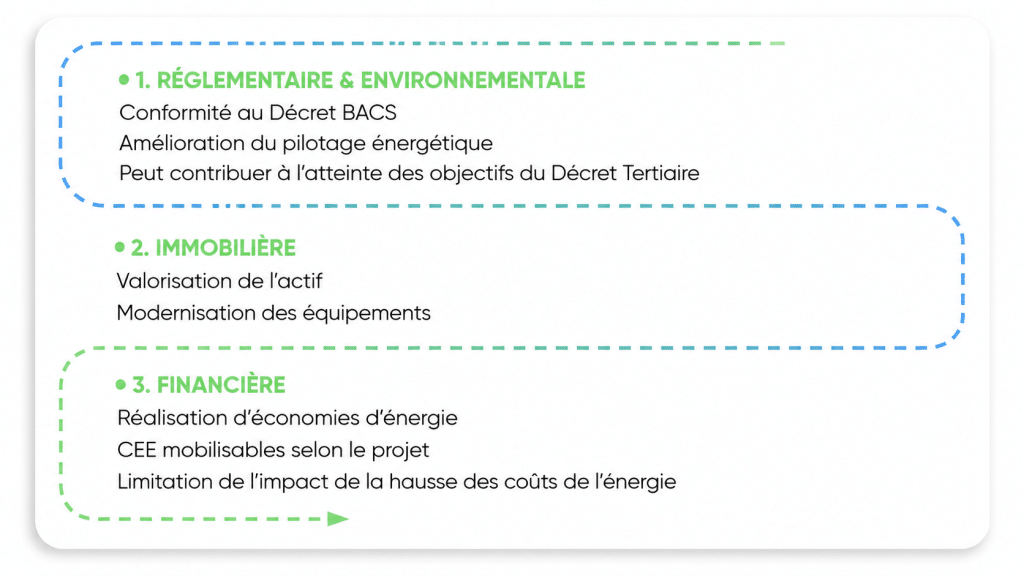 • 1. RÉGLEMENTAIRE & ENVIRONNEMENTALE
Conformité au Décret BACS
Amélioration du pilotage énergétique
Peut contribuer à l'atteinte des objectifs du Décret Tertiaire

• 2. IMMOBILIÈRE
Valorisation de l'actif
Modernisation des équipements

• 3. FINANCIÈRE
Réalisation d'économies d'énergie
CEE mobilisables selon le projet
Limitation de l'impact de la hausse des coûts de l'énergie